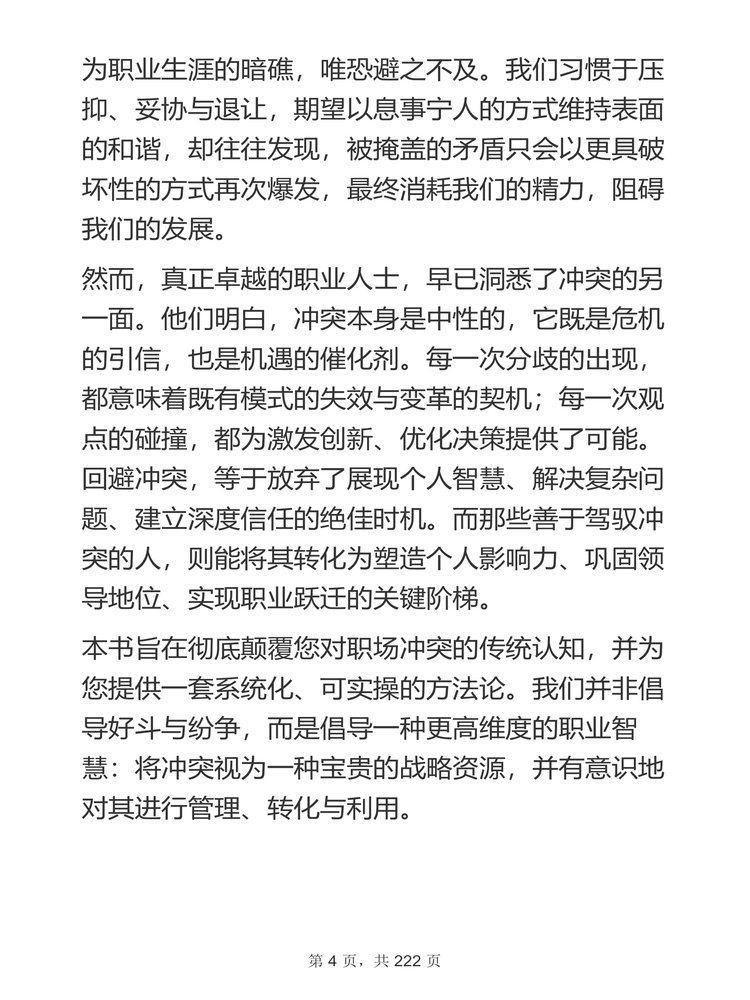 为职业生涯的暗礁，唯恐避之不及。我们习惯于压抑、妥协与退让，期望以息事宁人的方式维持表面的和谐，却往往发现，被掩盖的矛盾只会以更具破坏性的方式再次爆发，最终消耗我们的精力，阻碍我们的发展。

然而，真正卓越的职业人士，早已洞悉了冲突的另一面。他们明白，冲突本身是中性的，它既是危机的引信，也是机遇的催化剂。每一次分歧的出现，都意味着既有模式的失效与变革的契机；每一次观点的碰撞，都为激发创新、优化决策提供了可能。回避冲突，等于放弃了展现个人智慧、解决复杂问题、建立深度信任的绝佳时机。而那些善于驾驭冲突的人，则能将其转化为塑造个人影响力、巩固领导地位、实现职业跃迁的关键阶梯。

本书旨在彻底颠覆您对职场冲突的传统认知，并为您提供一套系统化、可实操的方法论。我们并非倡导好斗与纷争，而是倡导一种更高维度的职业智慧：将冲突视为一种宝贵的战略资源，并有意识地对其进行管理、转化与利用。

第 4 页，共 222 页